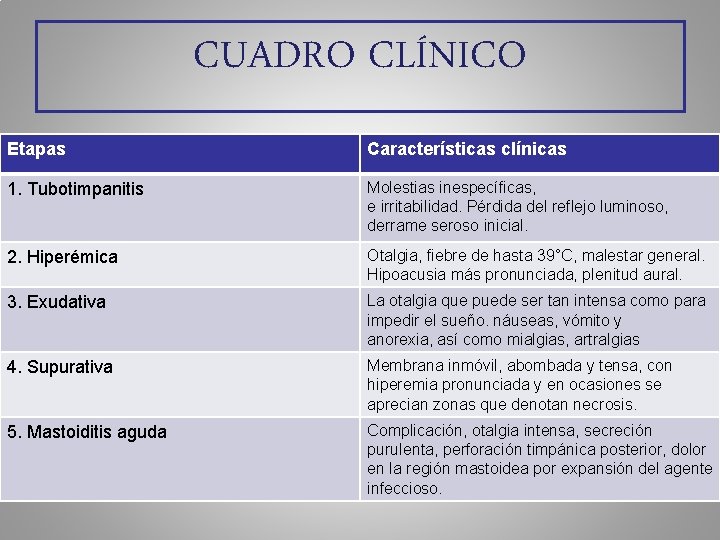 CUADRO CLÍNICO

| Etapas | Características clínicas |
|---|---|
| 1. Tubotimpanitis | Molestias inespecíficas, e irritabilidad. Pérdida del reflejo luminoso, derrame seroso inicial. |
| 2. Hiperémica | Otalgia, fiebre de hasta 39°C, malestar general. Hipoacusia más pronunciada, plenitud aural. |
| 3. Exudativa | La otalgia que puede ser tan intensa como para impedir el sueño. náuseas, vómito y anorexia, así como mialgias, artralgias |
| 4. Supurativa | Membrana inmóvil, abombada y tensa, con hiperemia pronunciada y en ocasiones se aprecian zonas que denotan necrosis. |
| 5. Mastoiditis aguda | Complicación, otalgia intensa, secreción purulenta, perforación timpánica posterior, dolor en la región mastoidea por expansión del agente infeccioso. |